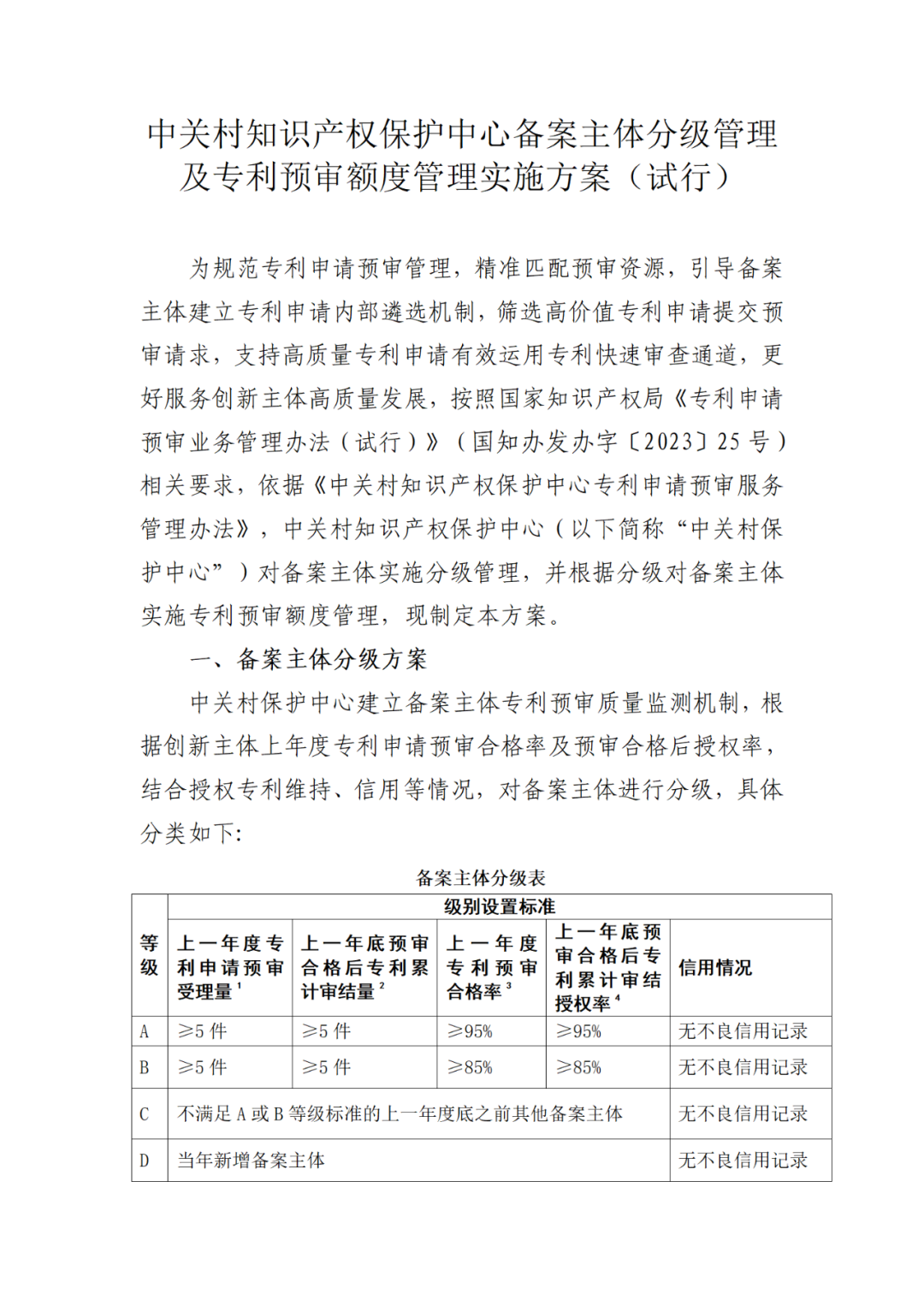 中关村知识产权保护中心备案主体分级管理及专利预审额度管理实施方案（试行）

为规范专利申请预审管理，精准匹配预审资源，引导备案主体建立专利申请内部遴选机制，筛选高价值专利申请提交预审请求，支持高质量专利申请有效运用专利快速审查通道，更好服务创新主体高质量发展，按照国家知识产权局《专利申请预审业务管理办法（试行）》（国知办发办字〔2023〕25号）相关要求，依据《中关村知识产权保护中心专利申请预审服务管理办法》，中关村知识产权保护中心（以下简称“中关村保护中心”）对备案主体实施分级管理，并根据分级对备案主体实施专利预审额度管理，现制定本方案。

一、备案主体分级方案

中关村保护中心建立备案主体专利预审质量监测机制，根据创新主体上年度专利申请预审合格率及预审合格后授权率，结合授权专利维持、信用等情况，对备案主体进行分级，具体分类如下:

备案主体分级表

| 等级 | 级别设置标准 | | | | |
|---|---|---|---|---|---|
| | 上一年度专利申请预审受理量$^1$ | 上一年底预审合格后专利累计审结量$^2$ | 上一年度专利预审合格率$^3$ | 上一年底预审合格后专利累计审结授权率$^4$ | 信用情况 |
| A | ≥5件 | ≥5件 | ≥95% | ≥95% | 无不良信用记录 |
| B | ≥5件 | ≥5件 | ≥85% | ≥85% | 无不良信用记录 |
| C | 不满足A或B等级标准的上一年度底之前其他备案主体 | | | | 无不良信用记录 |
| D | 当年新增备案主体 | | | | 无不良信用记录 |